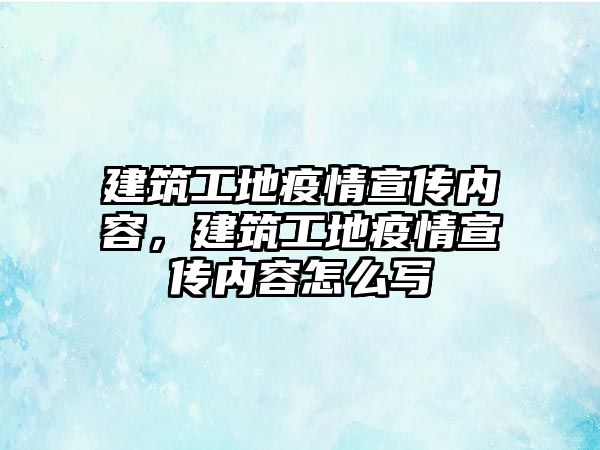 建筑工地疫情宣传内容，建筑工地疫情宣传内容怎么写